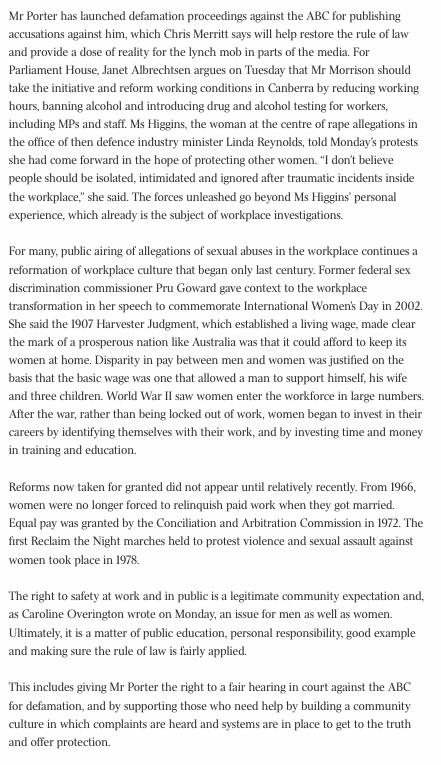 Mr Porter has launched defamation proceedings against the ABC for publishing accusations against him, which Chris Merritt says will help restore the rule of law and provide a dose of reality for the lynch mob in parts of the media. For Parliament House, Janet Albrechtsen argues on Tuesday that Mr Morrison should take the initiative and reform working conditions in Canberra by reducing working hours, banning alcohol and introducing drug and alcohol testing for workers, including MPs and staff. Ms Higgins, the woman at the centre of rape allegations in the office of then defence industry minister Linda Reynolds, told Monday's protests she had come forward in the hope of protecting other women. "I don't believe people should be isolated, intimidated and ignored after traumatic incidents inside the workplace," she said. The forces unleashed go beyond Ms Higgins' personal experience, which already is the subject of workplace investigations.

For many, public airing of allegations of sexual abuses in the workplace continues a reformation of workplace culture that began only last century. Former federal sex discrimination commissioner Pru Goward gave context to the workplace transformation in her speech to commemorate International Women's Day in 2002. She said the 1907 Harvester Judgment, which established a living wage, made clear the mark of a prosperous nation like Australia was that it could afford to keep its women at home. Disparity in pay between men and women was justified on the basis that the basic wage was one that allowed a man to support himself, his wife and three children. World War II saw women enter the workforce in large numbers. After the war, rather than being locked out of work, women began to invest in their careers by identifying themselves with their work, and by investing time and money in training and education.

Reforms now taken for granted did not appear until relatively recently. From 1966, women were no longer forced to relinquish paid work when they got married. Equal pay was granted by the Conciliation and Arbitration Commission in 1972. The first Reclaim the Night marches held to protest violence and sexual assault against women took place in 1978.

The right to safety at work and in public is a legitimate community expectation and, as Caroline Overington wrote on Monday, an issue for men as well as women. Ultimately, it is a matter of public education, personal responsibility, good example and making sure the rule of law is fairly applied.

This includes giving Mr Porter the right to a fair hearing in court against the ABC for defamation, and by supporting those who need help by building a community culture in which complaints are heard and systems are in place to get to the truth and offer protection.